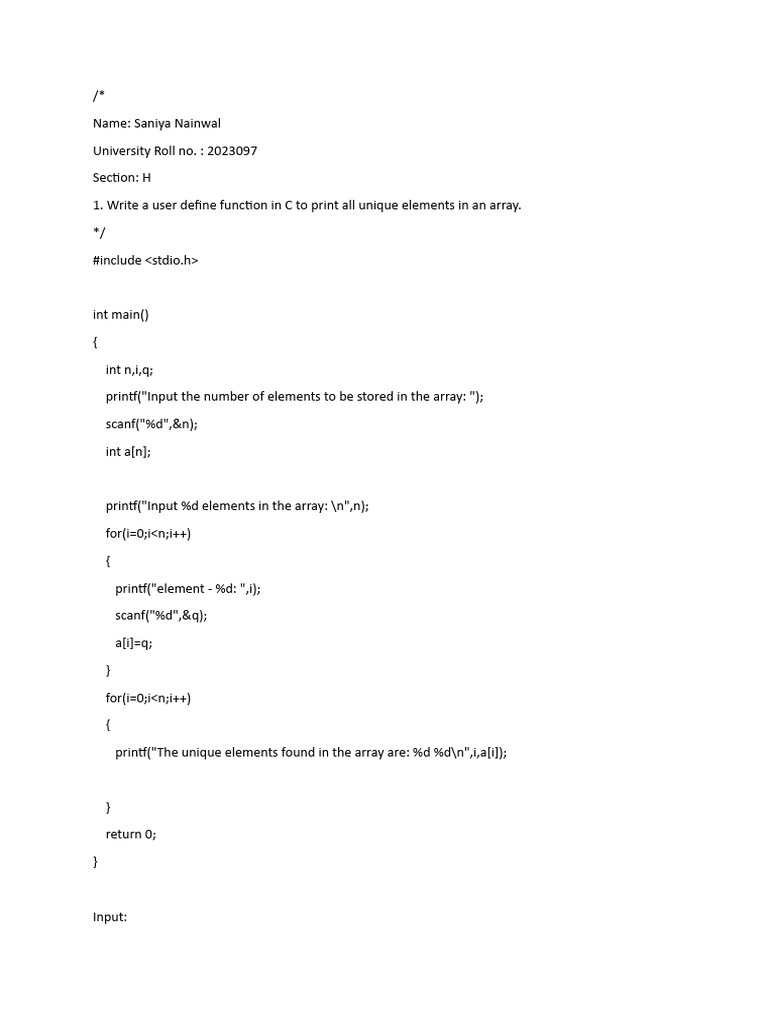 /*

Name: Saniya Nainwal

University Roll no. : 2023097

Section: H

1. Write a user define function in C to print all unique elements in an array.

*/

#include <stdio.h>

int main()

{

int n,i,q;

printf("Input the number of elements to be stored in the array: ");

scanf("%d",&n);

int a[n];

printf("Input %d elements in the array: \n",n);

for(i=0;i<n;i++)

{

printf("element - %d: ",i);

scanf("%d",&q);

a[i]=q;

}

for(i=0;i<n;i++)

{

printf("The unique elements found in the array are: %d %d\n",i,a[i]);

}

return 0;

}

Input: